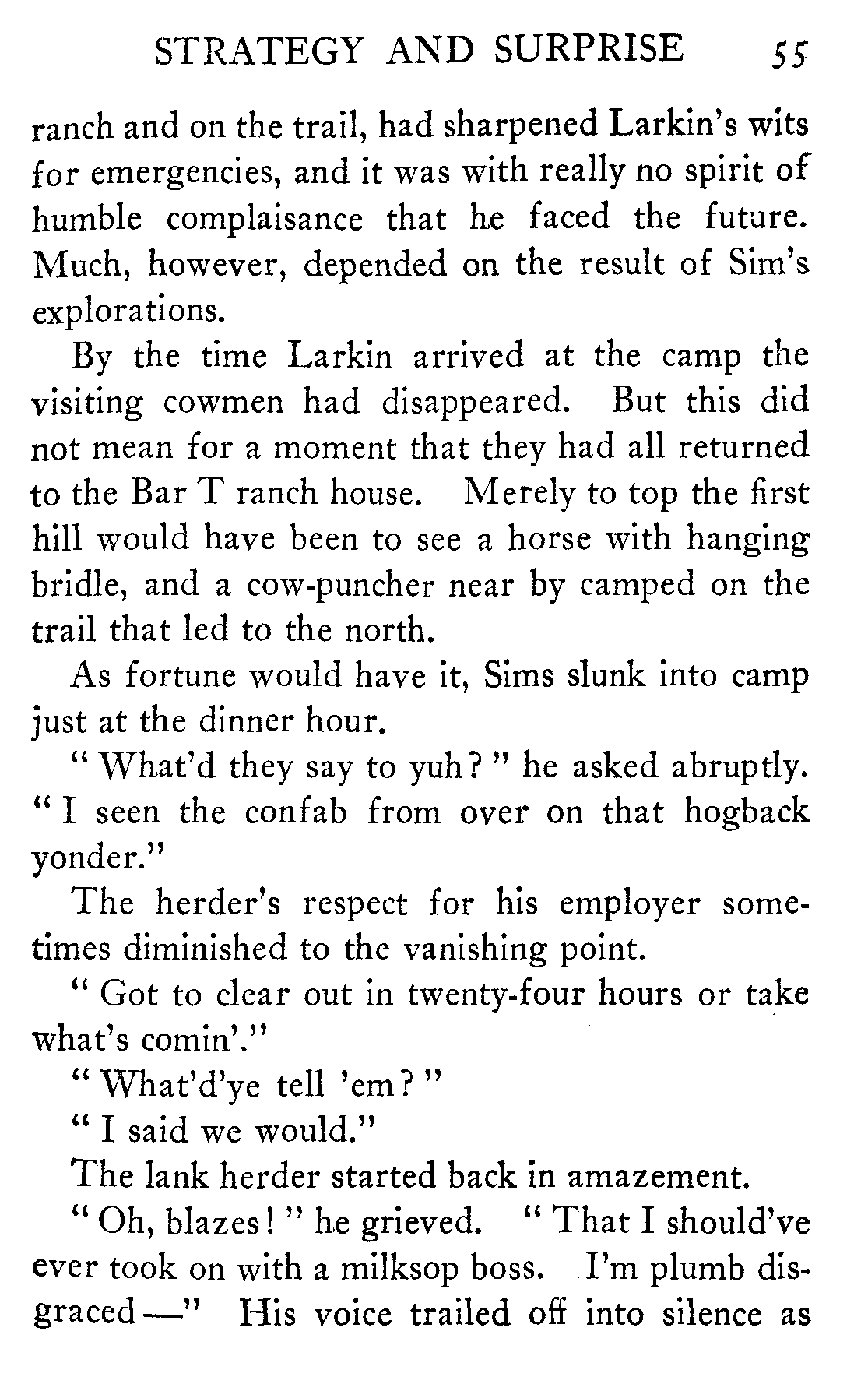 STRATEGY AND SURPRISE 55

ranch and on the trail, had sharpened Larkin's wits for emergencies, and it was with really no spirit of humble complaisance that he faced the future. Much, however, depended on the result of Sim's explorations.

By the time Larkin arrived at the camp the visiting cowmen had disappeared. But this did not mean for a moment that they had all returned to the Bar T ranch house. Merely to top the first hill would have been to see a horse with hanging bridle, and a cow-puncher near by camped on the trail that led to the north.

As fortune would have it, Sims slunk into camp just at the dinner hour.

"What'd they say to yuh?" he asked abruptly. "I seen the confab from over on that hogback yonder."

The herder's respect for his employer sometimes diminished to the vanishing point.

"Got to clear out in twenty-four hours or take what's comin'."

"What'd'ye tell 'em?"

"I said we would."

The lank herder started back in amazement.

"Oh, blazes!" he grieved. "That I should've ever took on with a milksop boss. I'm plumb disgraced—" His voice trailed off into silence as